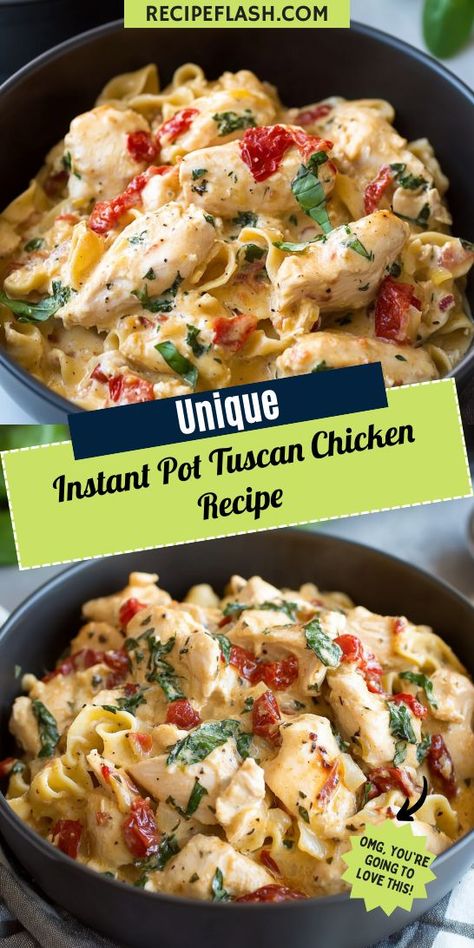 RECIPEFLASH.COM

Unique

Instant Pot Tuscan Chicken Recipe

OMG, YOU'RE GOING TO LOVE THIS!